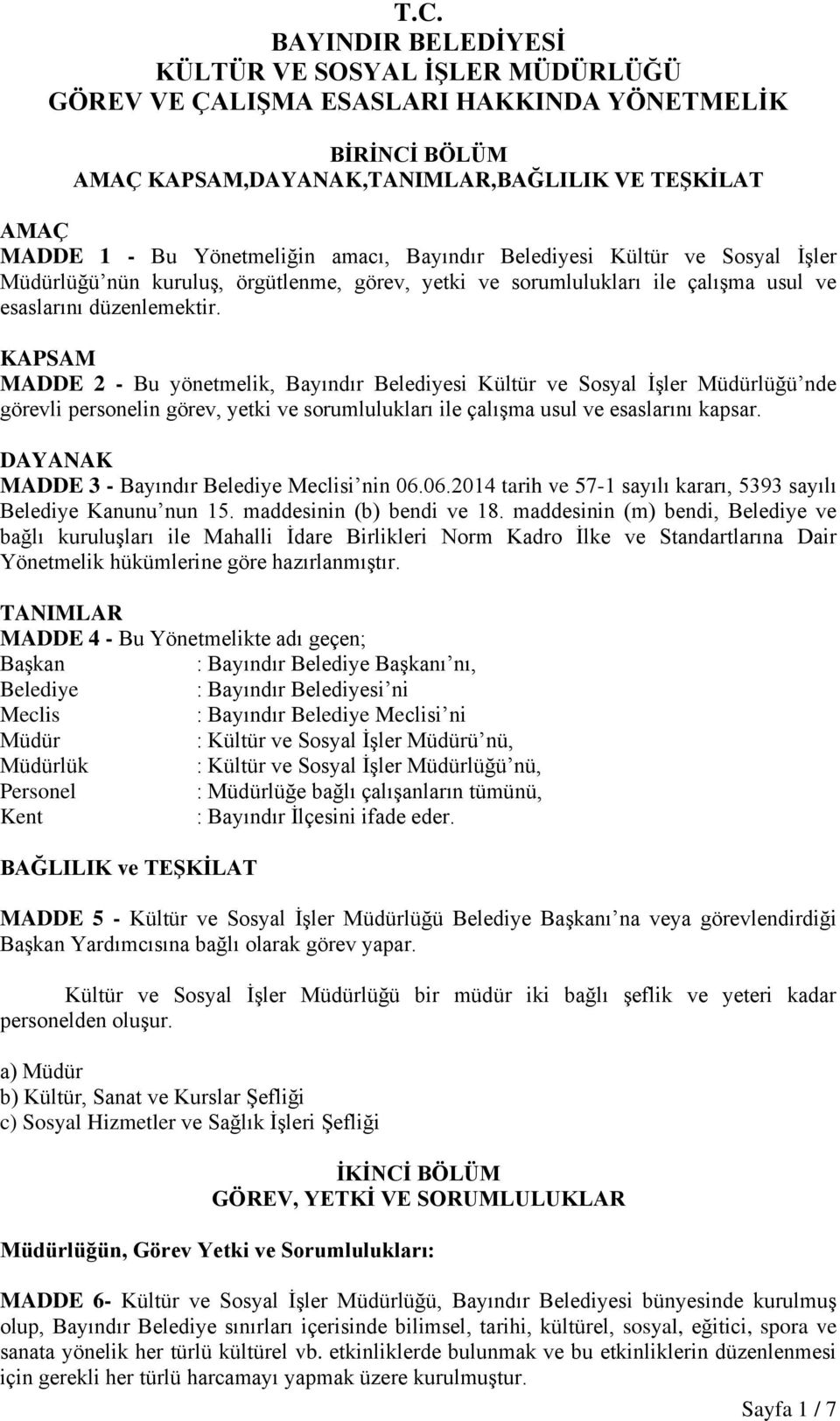 T.C.
BAYINDIR BELEDİYESİ
KÜLTÜR VE SOSYAL İŞLER MÜDÜRLÜĞÜ
GÖREV VE ÇALIŞMA ESASLARI HAKKINDA YÖNETMELİK

BİRİNCİ BÖLÜM
AMAÇ KAPSAM,DAYANAK,TANIMLAR,BAĞLILIK VE TEŞKİLAT

AMAÇ
MADDE 1 - Bu Yönetmeliğin amacı, Bayındır Belediyesi Kültür ve Sosyal İşler Müdürlüğü'nün kuruluş, örgütlenme, görev, yetki ve sorumlulukları ile çalışma usul ve esaslarını düzenlemektir.

KAPSAM
MADDE 2 - Bu yönetmelik, Bayındır Belediyesi Kültür ve Sosyal İşler Müdürlüğü'nde görevli personelin görev, yetki ve sorumlulukları ile çalışma usul ve esaslarını kapsar.

DAYANAK
MADDE 3 - Bayındır Belediye Meclisi'nin 06.06.2014 tarih ve 57-1 sayılı kararı, 5393 sayılı Belediye Kanunu'nun 15. maddesinin (b) bendi ve 18. maddesinin (m) bendi, Belediye ve bağlı kuruluşları ile Mahalli İdare Birlikleri Norm Kadro İlke ve Standartlarına Dair Yönetmelik hükümlerine göre hazırlanmıştır.

TANIMLAR
MADDE 4 - Bu Yönetmelikte adı geçen;
Başkan : Bayındır Belediye Başkanı'nı,
Belediye : Bayındır Belediyesi'ni
Meclis : Bayındır Belediye Meclisi'ni
Müdür : Kültür ve Sosyal İşler Müdürü'nü,
Müdürlük : Kültür ve Sosyal İşler Müdürlüğü'nü,
Personel : Müdürlüğe bağlı çalışanların tümünü,
Kent : Bayındır İlçesini ifade eder.

BAĞLILIK ve TEŞKİLAT

MADDE 5 - Kültür ve Sosyal İşler Müdürlüğü Belediye Başkanı'na veya görevlendirdiği Başkan Yardımcısına bağlı olarak görev yapar.

Kültür ve Sosyal İşler Müdürlüğü bir müdür iki bağlı şeflik ve yeteri kadar personelden oluşur.

a) Müdür
b) Kültür, Sanat ve Kurslar Şefliği
c) Sosyal Hizmetler ve Sağlık İşleri Şefliği

İKİNCİ BÖLÜM
GÖREV, YETKİ VE SORUMLULUKLAR

Müdürlüğün, Görev Yetki ve Sorumlulukları:

MADDE 6- Kültür ve Sosyal İşler Müdürlüğü, Bayındır Belediyesi bünyesinde kurulmuş olup, Bayındır Belediye sınırları içerisinde bilimsel, tarihi, kültürel, sosyal, eğitici, spora ve sanata yönelik her türlü kültürel vb. etkinliklerde bulunmak ve bu etkinliklerin düzenlenmesi için gerekli her türlü harcamayı yapmak üzere kurulmuştur.

Sayfa 1 / 7